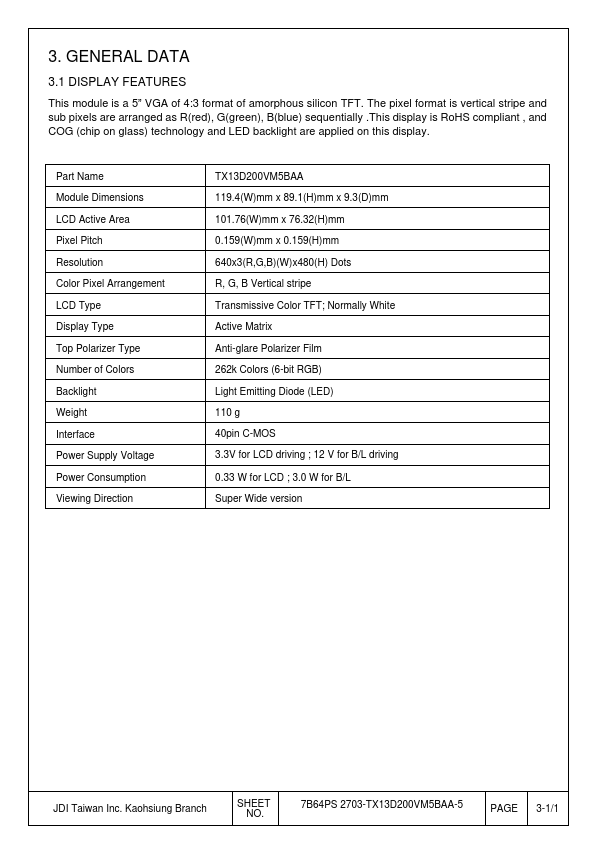 3. GENERAL DATA

3.1 DISPLAY FEATURES

This module is a 5" VGA of 4:3 format of amorphous silicon TFT. The pixel format is vertical stripe and sub pixels are arranged as R(red), G(green), B(blue) sequentially .This display is RoHS compliant , and COG (chip on glass) technology and LED backlight are applied on this display.

| Part Name | TX13D200VM5BAA |
|---|---|
| Module Dimensions | 119.4(W)mm x 89.1(H)mm x 9.3(D)mm |
| LCD Active Area | 101.76(W)mm x 76.32(H)mm |
| Pixel Pitch | 0.159(W)mm x 0.159(H)mm |
| Resolution | 640x3(R,G,B)(W)x480(H) Dots |
| Color Pixel Arrangement | R, G, B Vertical stripe |
| LCD Type | Transmissive Color TFT; Normally White |
| Display Type | Active Matrix |
| Top Polarizer Type | Anti-glare Polarizer Film |
| Number of Colors | 262k Colors (6-bit RGB) |
| Backlight | Light Emitting Diode (LED) |
| Weight | 110 g |
| Interface | 40pin C-MOS |
| Power Supply Voltage | 3.3V for LCD driving ; 12 V for B/L driving |
| Power Consumption | 0.33 W for LCD ; 3.0 W for B/L |
| Viewing Direction | Super Wide version |

| JDI Taiwan Inc. Kaohsiung Branch | SHEET NO. | 7B64PS 2703-TX13D200VM5BAA-5 | PAGE | 3-1/1 |
|---|---|---|---|---|